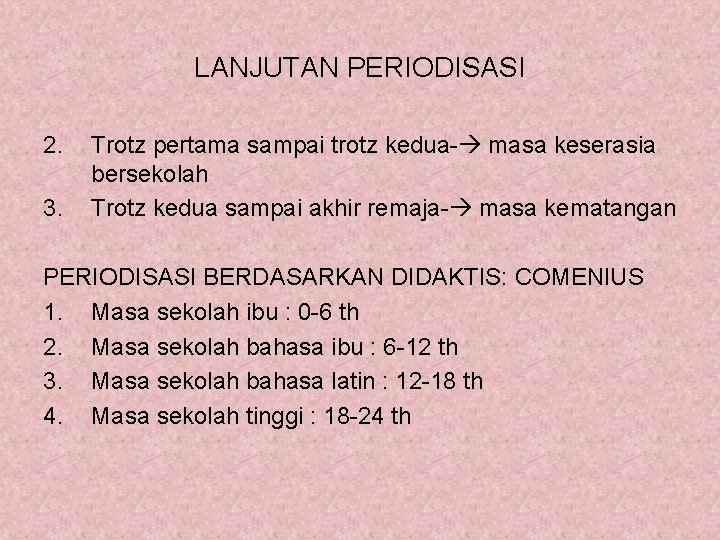 LANJUTAN PERIODISASI

2. Trotz pertama sampai trotz kedua-→ masa keserasia bersekolah
3. Trotz kedua sampai akhir remaja-→ masa kematangan

PERIODISASI BERDASARKAN DIDAKTIS: COMENIUS
1. Masa sekolah ibu : 0-6 th
2. Masa sekolah bahasa ibu : 6-12 th
3. Masa sekolah bahasa latin : 12-18 th
4. Masa sekolah tinggi : 18-24 th